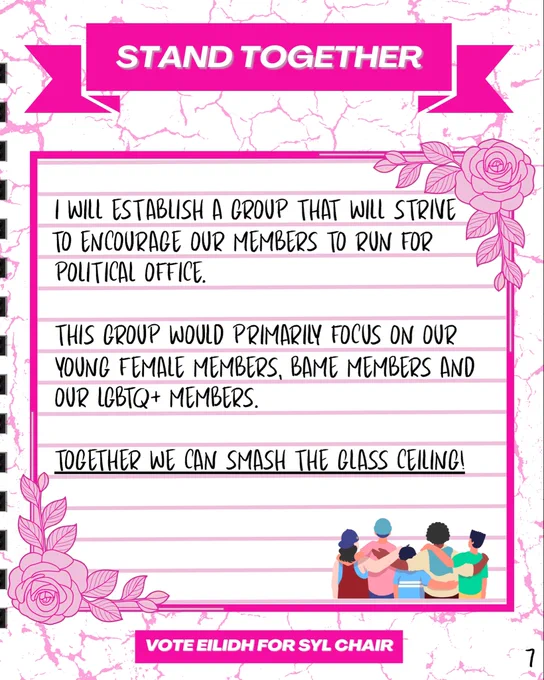 STAND TOGETHER

I WILL ESTABLISH A GROUP THAT WILL STRIVE TO ENCOURAGE OUR MEMBERS TO RUN FOR POLITICAL OFFICE.

THIS GROUP WOULD PRIMARILY FOCUS ON OUR YOUNG FEMALE MEMBERS, BAME MEMBERS AND OUR LGBTQ+ MEMBERS.

TOGETHER WE CAN SMASH THE GLASS CEILING!

VOTE EILIDH FOR SYL CHAIR

7